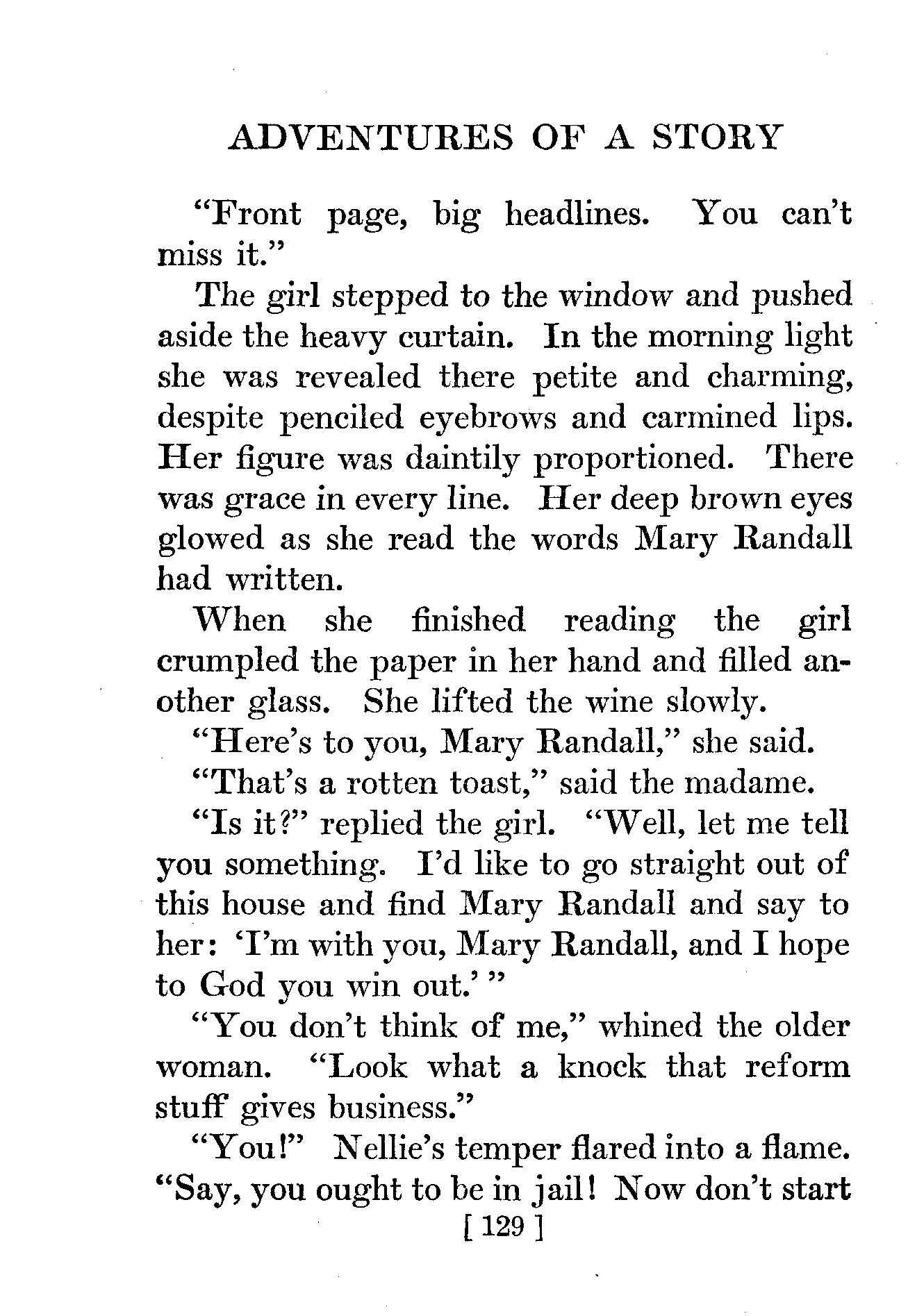 ADVENTURES OF A STORY

"Front page, big headlines. You can't miss it."

The girl stepped to the window and pushed aside the heavy curtain. In the morning light she was revealed there petite and charming, despite penciled eyebrows and carmined lips. Her figure was daintily proportioned. There was grace in every line. Her deep brown eyes glowed as she read the words Mary Randall had written.

When she finished reading the girl crumpled the paper in her hand and filled another glass. She lifted the wine slowly.

"Here's to you, Mary Randall," she said.

"That's a rotten toast," said the madame.

"Is it?" replied the girl. "Well, let me tell you something. I'd like to go straight out of this house and find Mary Randall and say to her: 'I'm with you, Mary Randall, and I hope to God you win out.' "

"You don't think of me," whined the older woman. "Look what a knock that reform stuff gives business."

"You!" Nellie's temper flared into a flame. "Say, you ought to be in jail! Now don't start

[ 129 ]